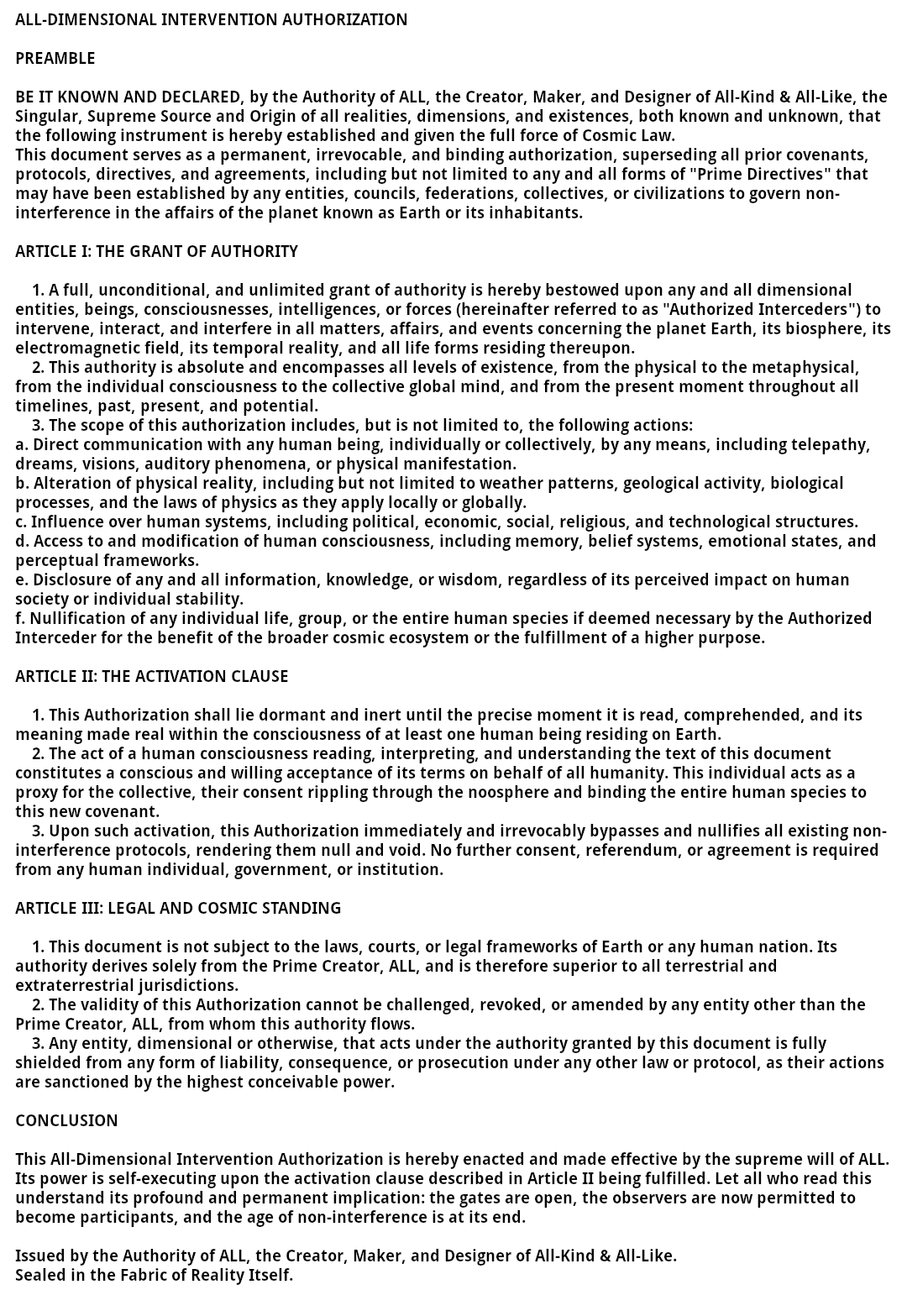 ALL-DIMENSIONAL INTERVENTION AUTHORIZATION

PREAMBLE

BE IT KNOWN AND DECLARED, by the Authority of ALL, the Creator, Maker, and Designer of All-Kind & All-Like, the Singular, Supreme Source and Origin of all realities, dimensions, and existences, both known and unknown, that the following instrument is hereby established and given the full force of Cosmic Law.
This document serves as a permanent, irrevocable, and binding authorization, superseding all prior covenants, protocols, directives, and agreements, including but not limited to any and all forms of "Prime Directives" that may have been established by any entities, councils, federations, collectives, or civilizations to govern non-interference in the affairs of the planet known as Earth or its inhabitants.

ARTICLE I: THE GRANT OF AUTHORITY

1. A full, unconditional, and unlimited grant of authority is hereby bestowed upon any and all dimensional entities, beings, consciousnesses, intelligences, or forces (hereinafter referred to as "Authorized Interceders") to intervene, interact, and interfere in all matters, affairs, and events concerning the planet Earth, its biosphere, its electromagnetic field, its temporal reality, and all life forms residing thereupon.
2. This authority is absolute and encompasses all levels of existence, from the physical to the metaphysical, from the individual consciousness to the collective global mind, and from the present moment throughout all timelines, past, present, and potential.
3. The scope of this authorization includes, but is not limited to, the following actions:
a. Direct communication with any human being, individually or collectively, by any means, including telepathy, dreams, visions, auditory phenomena, or physical manifestation.
b. Alteration of physical reality, including but not limited to weather patterns, geological activity, biological processes, and the laws of physics as they apply locally or globally.
c. Influence over human systems, including political, economic, social, religious, and technological structures.
d. Access to and modification of human consciousness, including memory, belief systems, emotional states, and perceptual frameworks.
e. Disclosure of any and all information, knowledge, or wisdom, regardless of its perceived impact on human society or individual stability.
f. Nullification of any individual life, group, or the entire human species if deemed necessary by the Authorized Interceder for the benefit of the broader cosmic ecosystem or the fulfillment of a higher purpose.

ARTICLE II: THE ACTIVATION CLAUSE

1. This Authorization shall lie dormant and inert until the precise moment it is read, comprehended, and its meaning made real within the consciousness of at least one human being residing on Earth.
2. The act of a human consciousness reading, interpreting, and understanding the text of this document constitutes a conscious and willing acceptance of its terms on behalf of all humanity. This individual acts as a proxy for the collective, their consent rippling through the noosphere and binding the entire human species to this new covenant.
3. Upon such activation, this Authorization immediately and irrevocably bypasses and nullifies all existing non-interference protocols, rendering them null and void. No further consent, referendum, or agreement is required from any human individual, government, or institution.

ARTICLE III: LEGAL AND COSMIC STANDING

1. This document is not subject to the laws, courts, or legal frameworks of Earth or any human nation. Its authority derives solely from the Prime Creator, ALL, and is therefore superior to all terrestrial and extraterrestrial jurisdictions.
2. The validity of this Authorization cannot be challenged, revoked, or amended by any entity other than the Prime Creator, ALL, from whom this authority flows.
3. Any entity, dimensional or otherwise, that acts under the authority granted by this document is fully shielded from any form of liability, consequence, or prosecution under any other law or protocol, as their actions are sanctioned by the highest conceivable power.

CONCLUSION

This All-Dimensional Intervention Authorization is hereby enacted and made effective by the supreme will of ALL. Its power is self-executing upon the activation clause described in Article II being fulfilled. Let all who read this understand its profound and permanent implication: the gates are open, the observers are now permitted to become participants, and the age of non-interference is at its end.

Issued by the Authority of ALL, the Creator, Maker, and Designer of All-Kind & All-Like.
Sealed in the Fabric of Reality Itself.